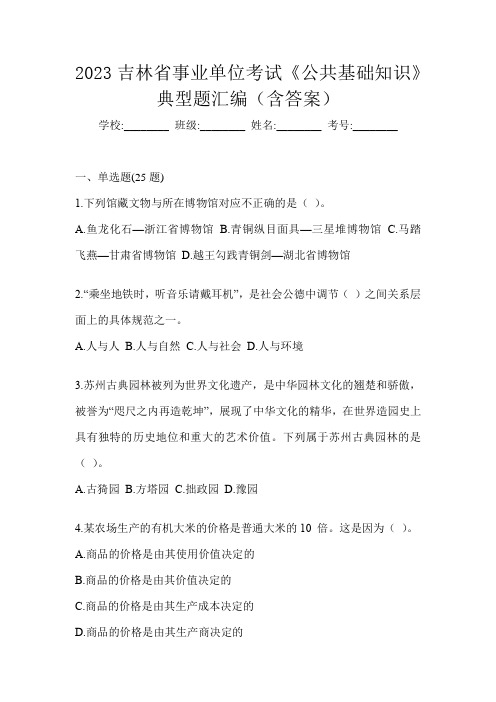 2023 吉林省事业单位考试《公共基础知识》典型题汇编（含答案）

学校:________ 班级:________ 姓名:________ 考号:________

一、单选题(25 题)

1.下列馆藏文物与所在博物馆对应不正确的是（ ）。

A.鱼龙化石—浙江省博物馆 B.青铜纵目面具—三星堆博物馆 C.马踏飞燕—甘肃省博物馆 D.越王勾践青铜剑—湖北省博物馆

2.“乘坐地铁时，听音乐请戴耳机”，是社会公德中调节（ ）之间关系层面上的具体规范之一。

A.人与人 B.人与自然 C.人与社会 D.人与环境

3.苏州古典园林被列为世界文化遗产，是中华园林文化的翘楚和骄傲，被誉为“咫尺之内再造乾坤”，展现了中华文化的精华，在世界造园史上具有独特的历史地位和重大的艺术价值。下列属于苏州古典园林的是（ ）。

A.古猗园 B.方塔园 C.拙政园 D.豫园

4.某农场生产的有机大米的价格是普通大米的 10 倍。这是因为（ ）。

A.商品的价格是由其使用价值决定的

B.商品的价格是由其价值决定的

C.商品的价格是由其生产成本决定的

D.商品的价格是由其生产商决定的